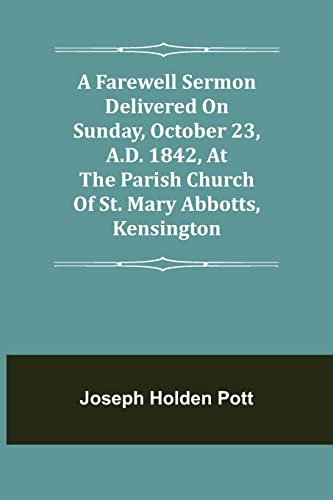 A Farewell Sermon Delivered On Sunday, October 23, A.D. 1842, At The Parish Church Of St. Mary Abbotts, Kensington

Joseph Holden Pott